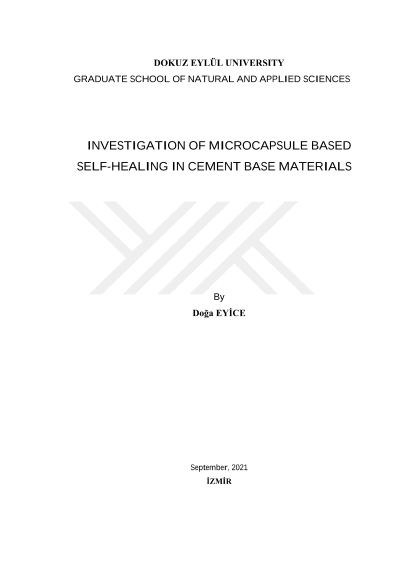 DOKUZ EYLÜL UNIVERSITY
GRADUATE SCHOOL OF NATURAL AND APPLIED SCIENCES

INVESTIGATION OF MICROCAPSULE BASED SELF-HEALING IN CEMENT BASE MATERIALS

By
Doğa EYİCE

September, 2021
İZMİR